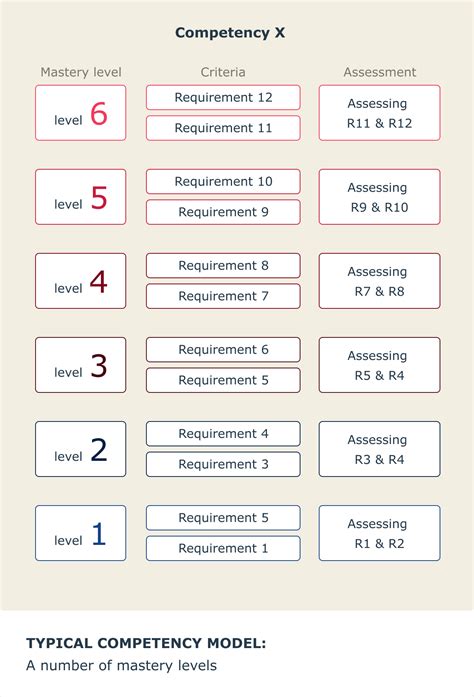 Competency X

| Mastery level | Criteria | Assessment |
|---|---|---|
| level 6 | Requirement 12<br>Requirement 11 | Assessing R11 & R12 |
| level 5 | Requirement 10<br>Requirement 9 | Assessing R9 & R10 |
| level 4 | Requirement 8<br>Requirement 7 | Assessing R7 & R8 |
| level 3 | Requirement 6<br>Requirement 5 | Assessing R5 & R4 |
| level 2 | Requirement 4<br>Requirement 3 | Assessing R3 & R4 |
| level 1 | Requirement 5<br>Requirement 1 | Assessing R1 & R2 |

TYPICAL COMPETENCY MODEL:
A number of mastery levels